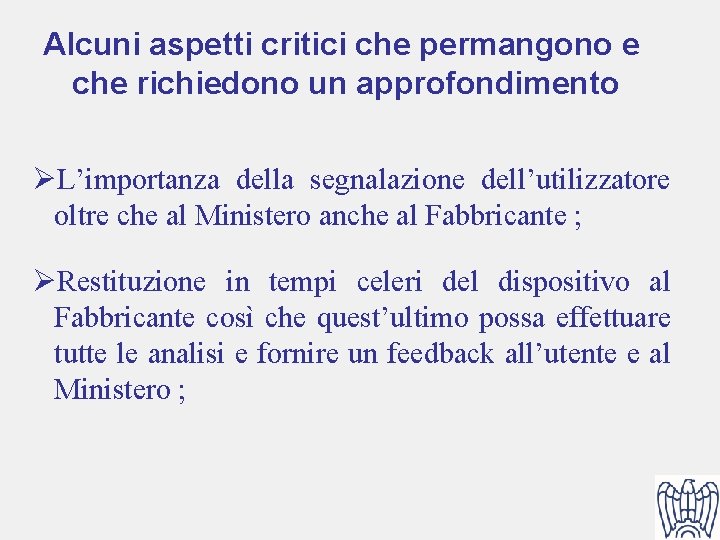 Alcuni aspetti critici che permangono e che richiedono un approfondimento

➢L’importanza della segnalazione dell’utilizzatore oltre che al Ministero anche al Fabbricante ;

➢Restituzione in tempi celeri del dispositivo al Fabbricante così che quest’ultimo possa effettuare tutte le analisi e fornire un feedback all’utente e al Ministero ;